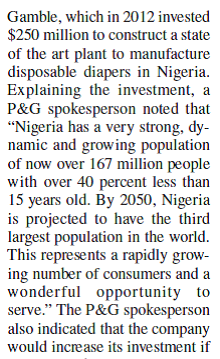 Gamble, which in 2012 invested \$250 million to construct a state of the art plant to manufacture disposable diapers in Nigeria. Explaining the investment, a P&G spokesperson noted that “Nigeria has a very strong, dynamic and growing population of now over 167 million people with over 40 percent less than 15 years old. By 2050, Nigeria is projected to have the third largest population in the world. This represents a rapidly growing number of consumers and a wonderful opportunity to serve.” The P&G spokesperson also indicated that the company would increase its investment if